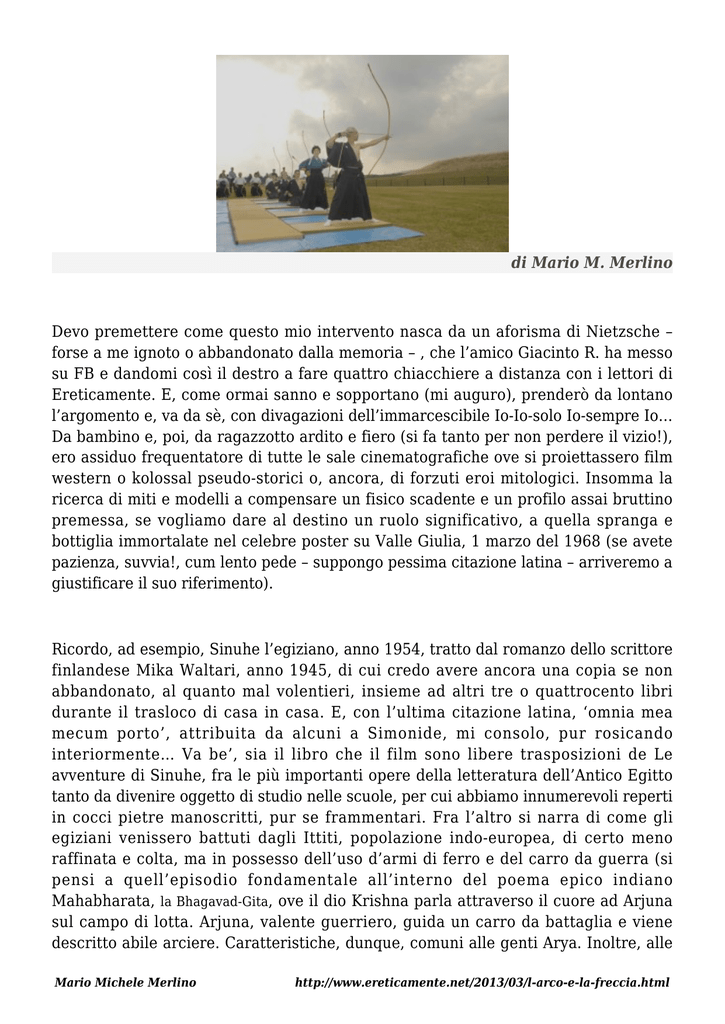 di Mario M. Merlino

Devo premettere come questo mio intervento nasca da un aforisma di Nietzsche – forse a me ignoto o abbandonato dalla memoria – , che l'amico Giacinto R. ha messo su FB e dandomi così il destro a fare quattro chiacchiere a distanza con i lettori di Ereticamente. E, come ormai sanno e sopportano (mi auguro), prenderò da lontano l'argomento e, va da sè, con divagazioni dell'immarcescibile Io-Io-solo Io-sempre Io… Da bambino e, poi, da ragazzotto ardito e fiero (si fa tanto per non perdere il vizio!), ero assiduo frequentatore di tutte le sale cinematografiche ove si proiettassero film western o kolossal pseudo-storici o, ancora, di forzuti eroi mitologici. Insomma la ricerca di miti e modelli a compensare un fisico scadente e un profilo assai bruttino premessa, se vogliamo dare al destino un ruolo significativo, a quella spranga e bottiglia immortalate nel celebre poster su Valle Giulia, 1 marzo del 1968 (se avete pazienza, suvvia!, cum lento pede – suppongo pessima citazione latina – arriveremo a giustificare il suo riferimento).

Ricordo, ad esempio, Sinuhe l'egiziano, anno 1954, tratto dal romanzo dello scrittore finlandese Mika Waltari, anno 1945, di cui credo avere ancora una copia se non abbandonato, al quanto mal volentieri, insieme ad altri tre o quattrocento libri durante il trasloco di casa in casa. E, con l'ultima citazione latina, 'omnia mea mecum porto', attribuita da alcuni a Simonide, mi consolo, pur rosicando interiormente… Va be', sia il libro che il film sono libere trasposizioni di Le avventure di Sinuhe, fra le più importanti opere della letteratura dell'Antico Egitto tanto da divenire oggetto di studio nelle scuole, per cui abbiamo innumerevoli reperti in cocci pietre manoscritti, pur se frammentari. Fra l'altro si narra di come gli egiziani venissero battuti dagli Ittiti, popolazione indo-europea, di certo meno raffinata e colta, ma in possesso dell'uso d'armi di ferro e del carro da guerra (si pensi a quell'episodio fondamentale all'interno del poema epico indiano Mahabharata, la Bhagavad-Gita, ove il dio Krishna parla attraverso il cuore ad Arjuna sul campo di lotta. Arjuna, valente guerriero, guida un carro da battaglia e viene descritto abile arciere. Caratteristiche, dunque, comuni alle genti Arya. Inoltre, alle

Mario Michele Merlino http://www.ereticamente.net/2013/03/l-arco-e-la-freccia.html